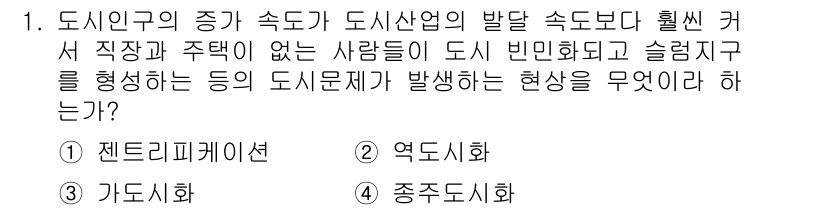 1. 도시인구의 증가 속도가 도시산업의 발달 속도보다 훨씬 커서 직장과 주택이 없는 사람들이 도시 빈민화되고 슬럼지구를 형성하는 등의 도시문제가 발생하는 현상을 무엇이라 하는가?

① 젠트리피케이션
② 역도시화
③ 가도시화
④ 종주도시화